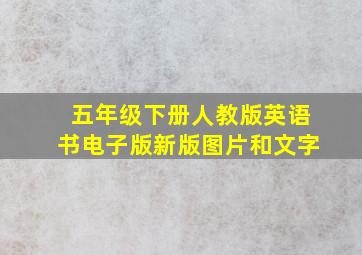 五年级下册人教版英语书电子版新版图片和文字